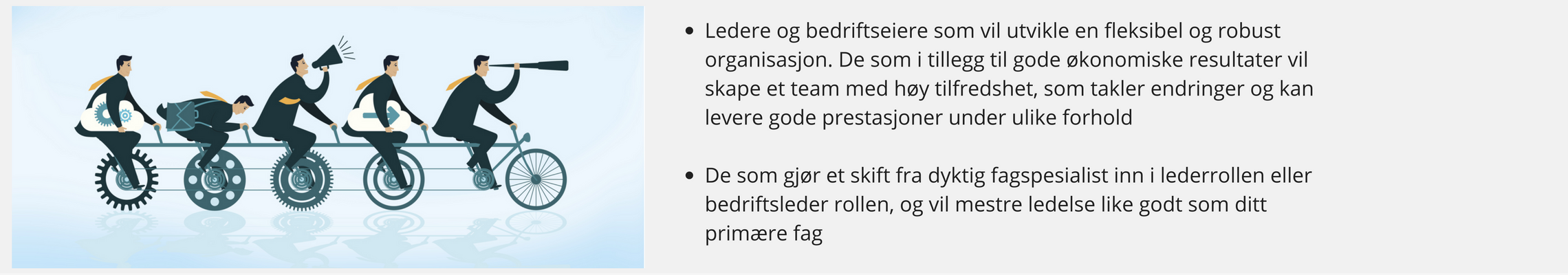 • Ledere og bedriftseiere som vil utvikle en fleksibel og robust organisasjon. De som i tillegg til gode økonomiske resultater vil skape et team med høy tilfredshet, som takler endringer og kan levere gode prestasjoner under ulike forhold

• De som gjør et skift fra dyktig fagspesialist inn i lederrollen eller bedriftsleder rollen, og vil mestre ledelse like godt som ditt primære fag